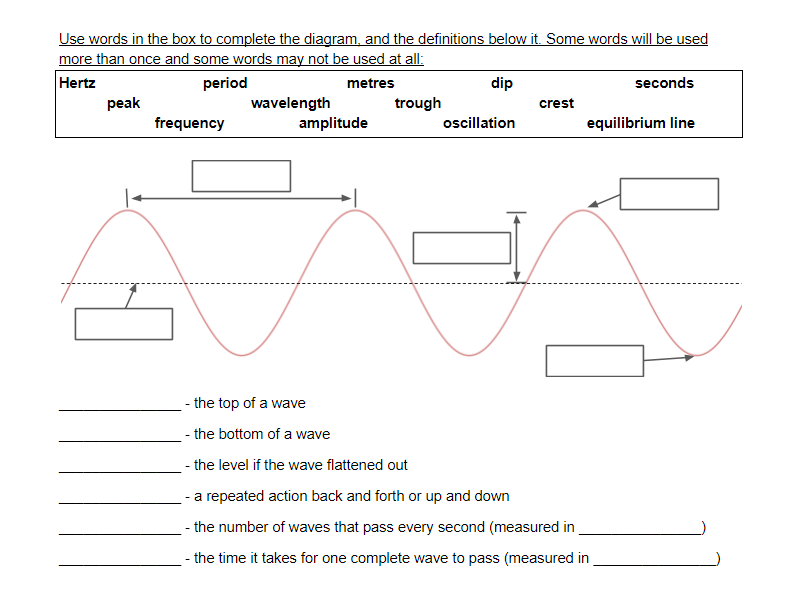 Use words in the box to complete the diagram, and the definitions below it. Some words will be used more than once and some words may not be used at all:

Hertz period metres dip seconds
peak wavelength trough crest
frequency amplitude oscillation equilibrium line

____ - the top of a wave

____ - the bottom of a wave

____ - the level if the wave flattened out

____ - a repeated action back and forth or up and down

____ - the number of waves that pass every second (measured in ____)

____ - the time it takes for one complete wave to pass (measured in ____)